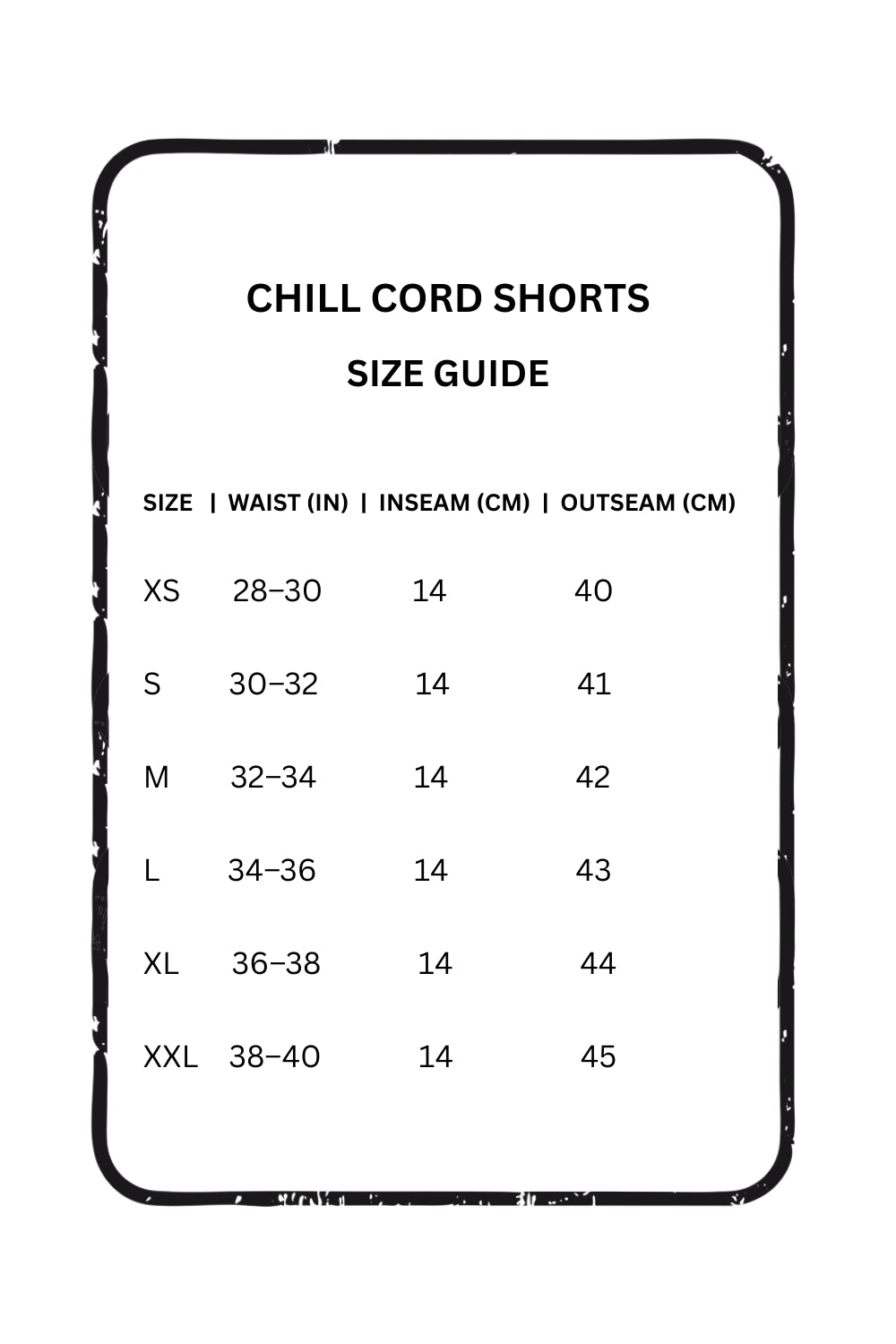 CHILL CORD SHORTS

SIZE GUIDE

| SIZE | WAIST (IN) | INSEAM (CM) | OUTSEAM (CM) |
|---|---|---|---|
| XS | 28–30 | 14 | 40 |
| S | 30–32 | 14 | 41 |
| M | 32–34 | 14 | 42 |
| L | 34–36 | 14 | 43 |
| XL | 36–38 | 14 | 44 |
| XXL | 38–40 | 14 | 45 |